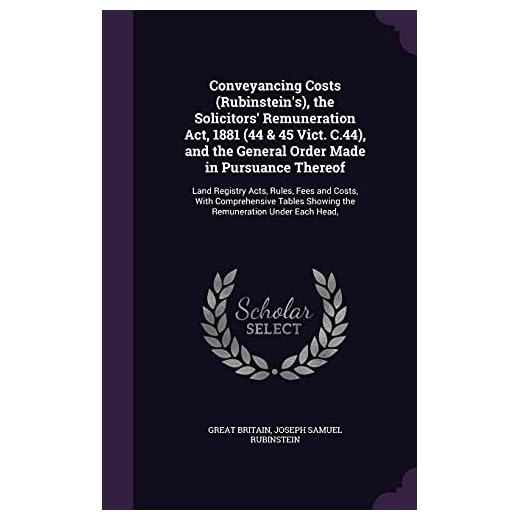 Conveyancing Costs (Rubinstein's), the Solicitors' Remuneration Act, 1881 (44 & 45 Vict. C.44), and the General Order Made in Pursuance Thereof

Land Registry Acts, Rules, Fees and Costs, With Comprehensive Tables Showing the Remuneration Under Each Head,

Scholar
SELECT

GREAT BRITAIN, JOSEPH SAMUEL RUBINSTEIN